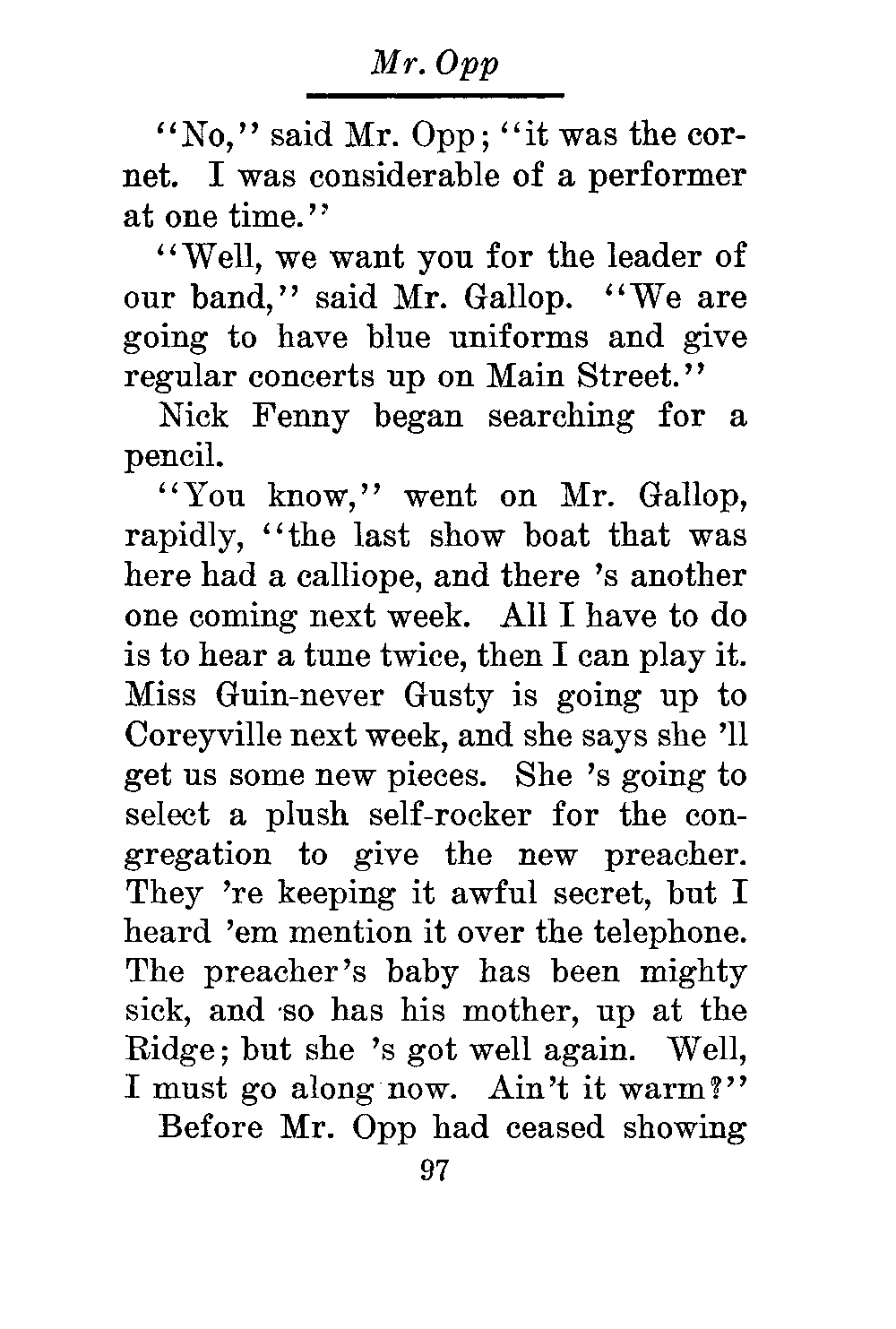 Mr. Opp

"No," said Mr. Opp; "it was the cornet. I was considerable of a performer at one time."

"Well, we want you for the leader of our band," said Mr. Gallop. "We are going to have blue uniforms and give regular concerts up on Main Street."

Nick Fenny began searching for a pencil.

"You know," went on Mr. Gallop, rapidly, "the last show boat that was here had a calliope, and there 's another one coming next week. All I have to do is to hear a tune twice, then I can play it. Miss Guin-never Gusty is going up to Coreyville next week, and she says she 'll get us some new pieces. She 's going to select a plush self-rocker for the congregation to give the new preacher. They 're keeping it awful secret, but I heard 'em mention it over the telephone. The preacher's baby has been mighty sick, and so has his mother, up at the Ridge; but she 's got well again. Well, I must go along now. Ain't it warm?"

Before Mr. Opp had ceased showing

97